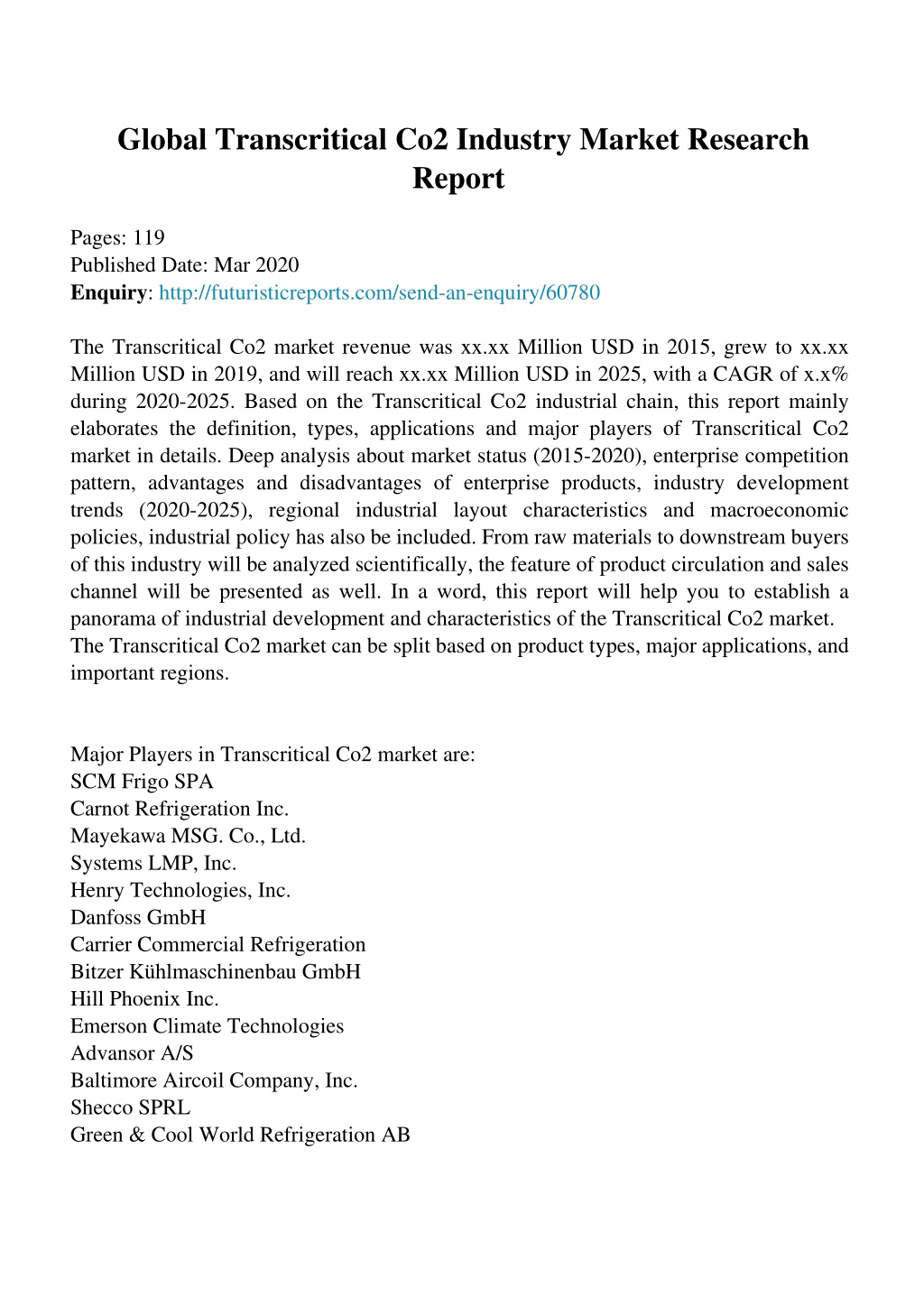 Global Transcritical Co2 Industry Market Research Report

Pages: 119
Published Date: Mar 2020
Enquiry: http://futuristicreports.com/send-an-enquiry/60780

The Transcritical Co2 market revenue was xx.xx Million USD in 2015, grew to xx.xx Million USD in 2019, and will reach xx.xx Million USD in 2025, with a CAGR of x.x% during 2020-2025. Based on the Transcritical Co2 industrial chain, this report mainly elaborates the definition, types, applications and major players of Transcritical Co2 market in details. Deep analysis about market status (2015-2020), enterprise competition pattern, advantages and disadvantages of enterprise products, industry development trends (2020-2025), regional industrial layout characteristics and macroeconomic policies, industrial policy has also be included. From raw materials to downstream buyers of this industry will be analyzed scientifically, the feature of product circulation and sales channel will be presented as well. In a word, this report will help you to establish a panorama of industrial development and characteristics of the Transcritical Co2 market.
The Transcritical Co2 market can be split based on product types, major applications, and important regions.

Major Players in Transcritical Co2 market are:
SCM Frigo SPA
Carnot Refrigeration Inc.
Mayekawa MSG. Co., Ltd.
Systems LMP, Inc.
Henry Technologies, Inc.
Danfoss GmbH
Carrier Commercial Refrigeration
Bitzer Kühlmaschinenbau GmbH
Hill Phoenix Inc.
Emerson Climate Technologies
Advansor A/S
Baltimore Aircoil Company, Inc.
Shecco SPRL
Green & Cool World Refrigeration AB